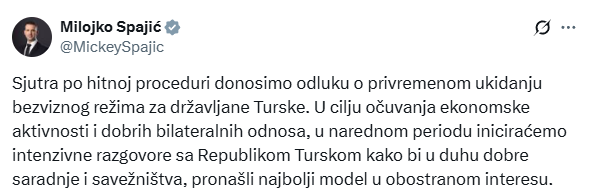 Milojko Spajić
@MickeySpajic

Sjutra po hitnoj proceduri donosimo odluku o privremenom ukidanju bezviznog režima za državljane Turske. U cilju očuvanja ekonomske aktivnosti i dobrih bilateralnih odnosa, u narednom periodu iniciraćemo intenzivne razgovore sa Republikom Turskom kako bi u duhu dobre saradnje i savezništva, pronašli najbolji model u obostranom interesu.